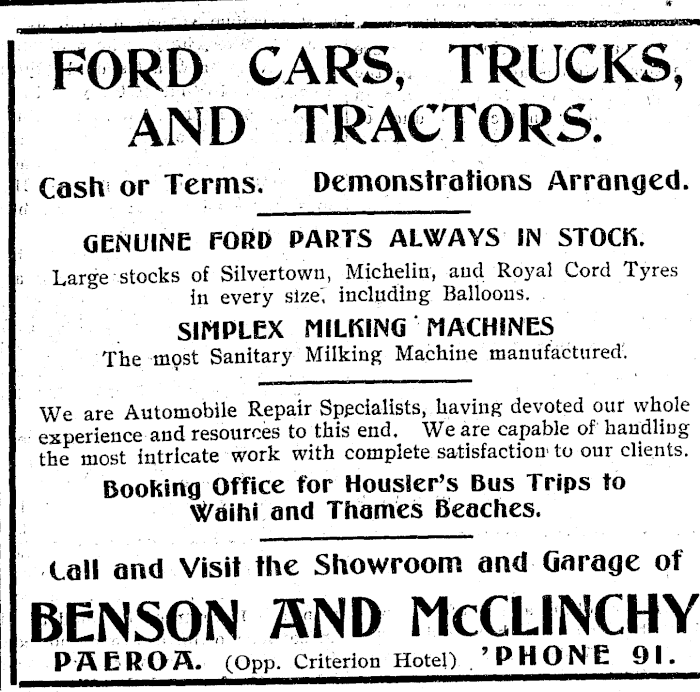 FORD CARS, TRUCKS, AND TRACTORS.

Cash or Terms. Demonstrations Arranged.

GENUINE FORD PARTS ALWAYS IN STOCK.

Large stocks of Silvertown, Michelin, and Royal Cord Tyres in every size, including Balloons.

SIMPLEX MILKING MACHINES

The most Sanitary Milking Machine manufactured.

We are Automobile Repair Specialists, having devoted our whole experience and resources to this end. We are capable of handling the most intricate work with complete satisfaction to our clients.

Booking Office for Housler's Bus Trips to Waihi and Thames Beaches.

Call and Visit the Showroom and Garage of

BENSON AND McCLINCHY

PAEROA. (Opp. Criterion Hotel) 'PHONE 91.